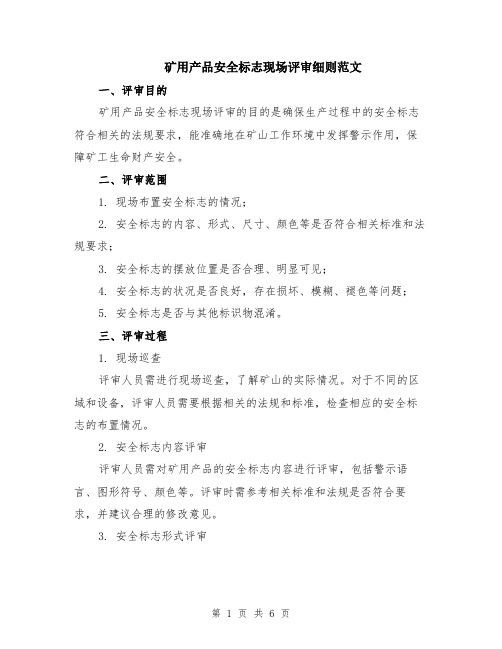 矿用产品安全标志现场评审细则范文

一、评审目的

矿用产品安全标志现场评审的目的是确保生产过程中的安全标志符合相关的法规要求，能准确地在矿山工作环境中发挥警示作用，保障矿工生命财产安全。

二、评审范围

1. 现场布置安全标志的情况；

2. 安全标志的内容、形式、尺寸、颜色等是否符合相关标准和法规要求；

3. 安全标志的摆放位置是否合理、明显可见；

4. 安全标志的状况是否良好，存在损坏、模糊、褪色等问题；

5. 安全标志是否与其他标识物混淆。

三、评审过程

1. 现场巡查

评审人员需进行现场巡查，了解矿山的实际情况。对于不同的区域和设备，评审人员需要根据相关的法规和标准，检查相应的安全标志的布置情况。

2. 安全标志内容评审

评审人员需对矿用产品的安全标志内容进行评审，包括警示语言、图形符号、颜色等。评审时需参考相关标准和法规是否符合要求，并建议合理的修改意见。

3. 安全标志形式评审

第 1 页 共 6 页